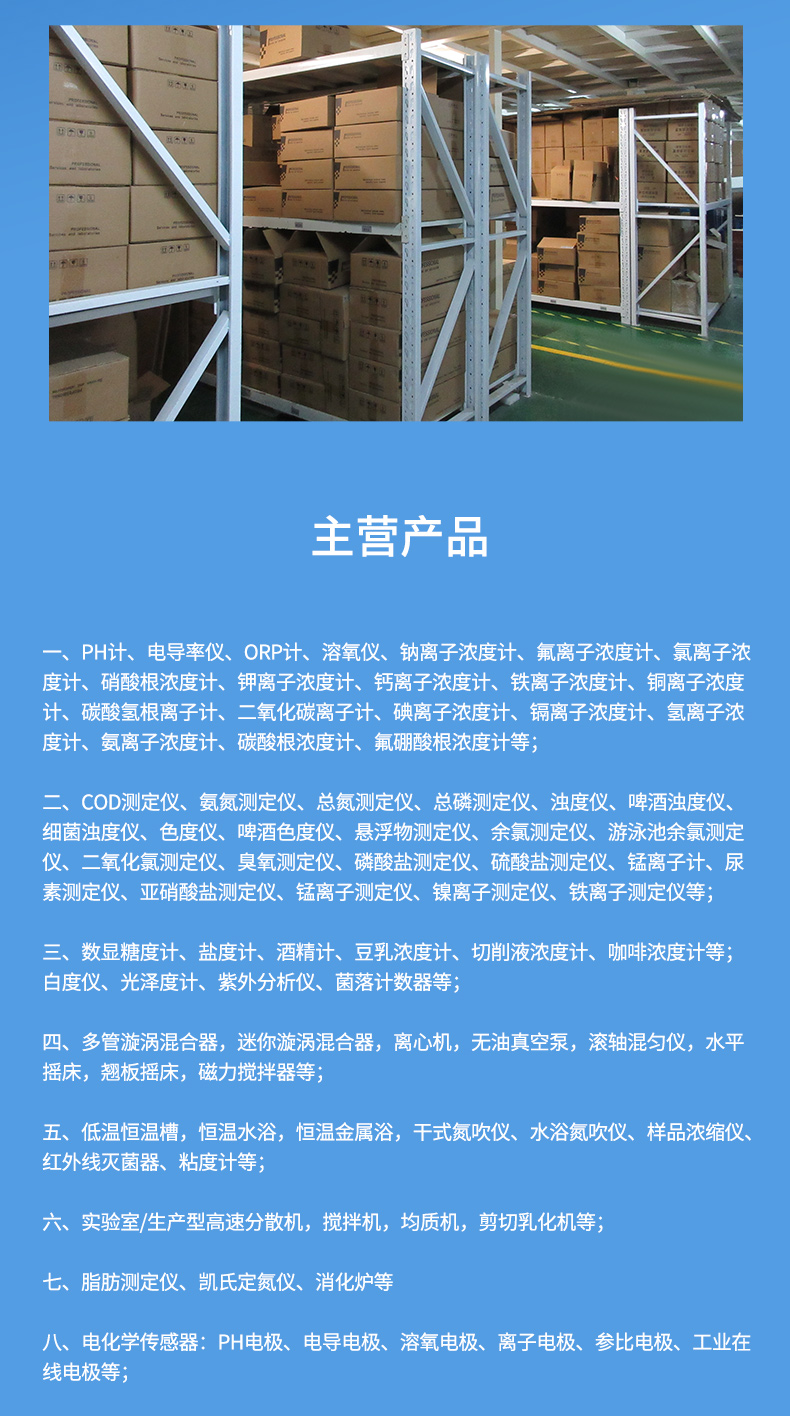 主营产品

一、PH计、电导率仪、ORP计、溶氧仪、钠离子浓度计、氟离子浓度计、氯离子浓度计、硝酸根浓度计、钾离子浓度计、钙离子浓度计、铁离子浓度计、铜离子浓度计、碳酸氢根离子计、二氧化碳离子计、碘离子浓度计、镉离子浓度计、氢离子浓度计、氨离子浓度计、碳酸根浓度计、氟硼酸根浓度计等；

二、COD测定仪、氨氮测定仪、总氮测定仪、总磷测定仪、浊度仪、啤酒浊度仪、细菌浊度仪、色度仪、啤酒色度仪、悬浮物测定仪、余氯测定仪、游泳池余氯测定仪、二氧化氯测定仪、臭氧测定仪、磷酸盐测定仪、硫酸盐测定仪、锰离子计、尿素测定仪、亚硝酸盐测定仪、锰离子测定仪、镍离子测定仪、铁离子测定仪等；

三、数显糖度计、盐度计、酒精计、豆乳浓度计、切削液浓度计、咖啡浓度计等；白度仪、光泽度计、紫外分析仪、菌落计数器等；

四、多管漩涡混合器，迷你漩涡混合器，离心机，无油真空泵，滚轴混匀仪，水平摇床，翘板摇床，磁力搅拌器等；

五、低温恒温槽，恒温水浴，恒温金属浴，干式氮吹仪、水浴氮吹仪、样品浓缩仪、红外线灭菌器、粘度计等；

六、实验室/生产型高速分散机，搅拌机，均质机，剪切乳化机等；

七、脂肪测定仪、凯氏定氮仪、消化炉等

八、电化学传感器：PH电极、电导电极、溶氧电极、离子电极、参比电极、工业在线电极等；